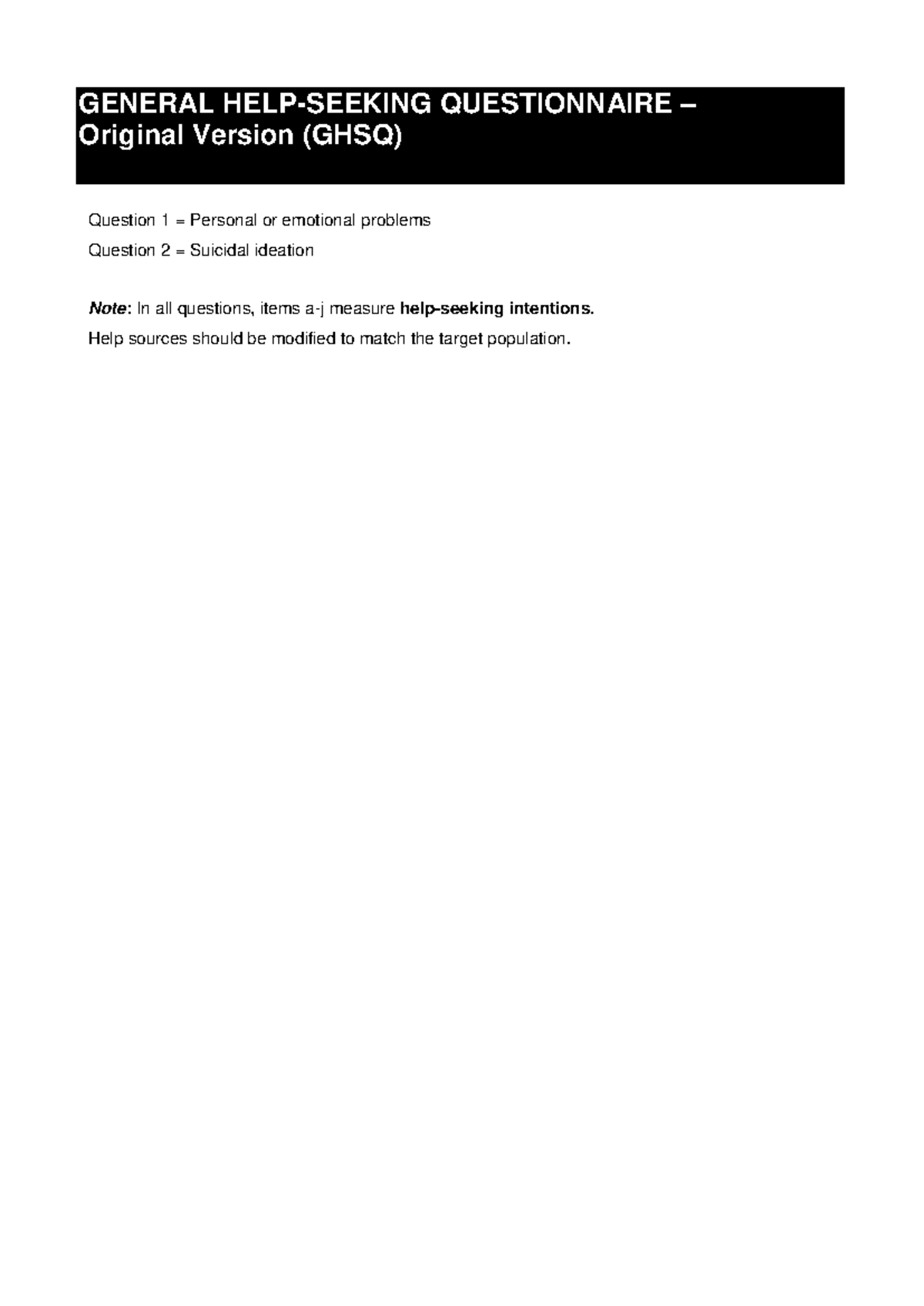 GENERAL HELP-SEEKING QUESTIONNAIRE – Original Version (GHSQ)

Question 1 = Personal or emotional problems

Question 2 = Suicidal ideation

Note: In all questions, items a-j measure help-seeking intentions.

Help sources should be modified to match the target population.